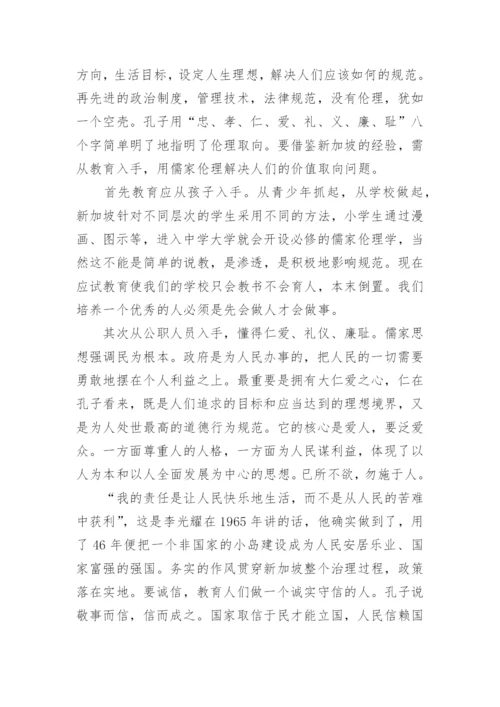 方向，生活目标，设定人生理想，解决人们应该如何的规范。再先进的政治制度，管理技术，法律规范，没有伦理，犹如一个空壳。孔子用“忠、孝、仁、爱、礼、义、廉、耻”八个字简单明了地指明了伦理取向。要借鉴新加坡的经验，需从教育入手，用儒家伦理解决人们的价值取向问题。

首先教育应从孩子入手。从青少年抓起，从学校做起，新加坡针对不同层次的学生采用不同的方法，小学生通过漫画、图示等，进入中学大学就会开设必修的儒家伦理学，当然这不能是简单的说教，是渗透，是积极地影响规范。现在应试教育使我们的学校只会教书不会育人，本末倒置。我们培养一个优秀的人必须是先会做人才会做事。

其次从公职人员入手，懂得仁爱、礼仪、廉耻。儒家思想强调民为根本。政府是为人民办事的，把人民的一切需要勇敢地摆在个人利益之上。最重要是拥有大仁爱之心，仁在孔子看来，既是人们追求的目标和应当达到的理想境界，又是为人处世最高的道德行为规范。它的核心是爱人，要泛爱众。一方面尊重人的人格，一方面为人民谋利益，体现了以人为本和以人全面发展为中心的思想。已所不欲，勿施于人。

“我的责任是让人民快乐地生活，而不是从人民的苦难中获利”，这是李光耀在 1965 年讲的话，他确实做到了，用了 46 年便把一个非国家的小岛建设成为人民安居乐业、国家富强的强国。务实的作风贯穿新加坡整个治理过程，政策落在实地。要诚信，教育人们做一个诚实守信的人。孔子说敬事而信，信而成之。国家取信于民才能立国，人民信赖国